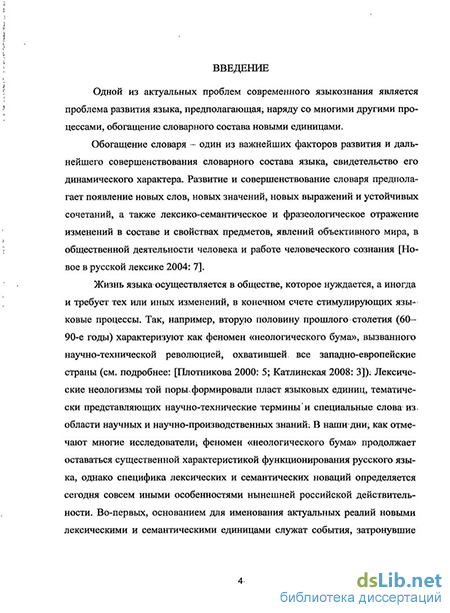 ВВЕДЕНИЕ

Одной из актуальных проблем современного языкознания является проблема развития языка, предполагающая, наряду со многими другими процессами, обогащение словарного состава новыми единицами.

Обогащение словаря – один из важнейших факторов развития и дальнейшего совершенствования словарного состава языка, свидетельство его динамического характера. Развитие и совершенствование словаря предполагает появление новых слов, новых значений, новых выражений и устойчивых сочетаний, а также лексико-семантическое и фразеологическое отражение изменений в составе и свойствах предметов, явлений объективного мира, в общественной деятельности человека и работе человеческого сознания [Новое в русской лексике 2004: 7].

Жизнь языка осуществляется в обществе, которое нуждается, а иногда и требует тех или иных изменений, в конечном счете стимулирующих языковые процессы. Так, например, вторую половину прошлого столетия (60–90-е годы) характеризуют как феномен «неологического бума», вызванного научно-технической революцией, охватившей все западно-европейские страны (см. подробнее: [Плотникова 2000: 5; Катлинская 2008: 3]). Лексические неологизмы той поры формировали пласт языковых единиц, тематически представляющих научно-технические термины и специальные слова из области научных и научно-производственных знаний. В наши дни, как отмечают многие исследователи, феномен «неологического бума» продолжает оставаться существенной характеристикой функционирования русского языка, однако специфика лексических и семантических новаций определяется сегодня совсем иными особенностями нынешней российской действительности. Во-первых, основанием для именования актуальных реалий новыми лексическими и семантическими единицами служат события, затронувшие

4

dsLib.net
библиотека диссертаций